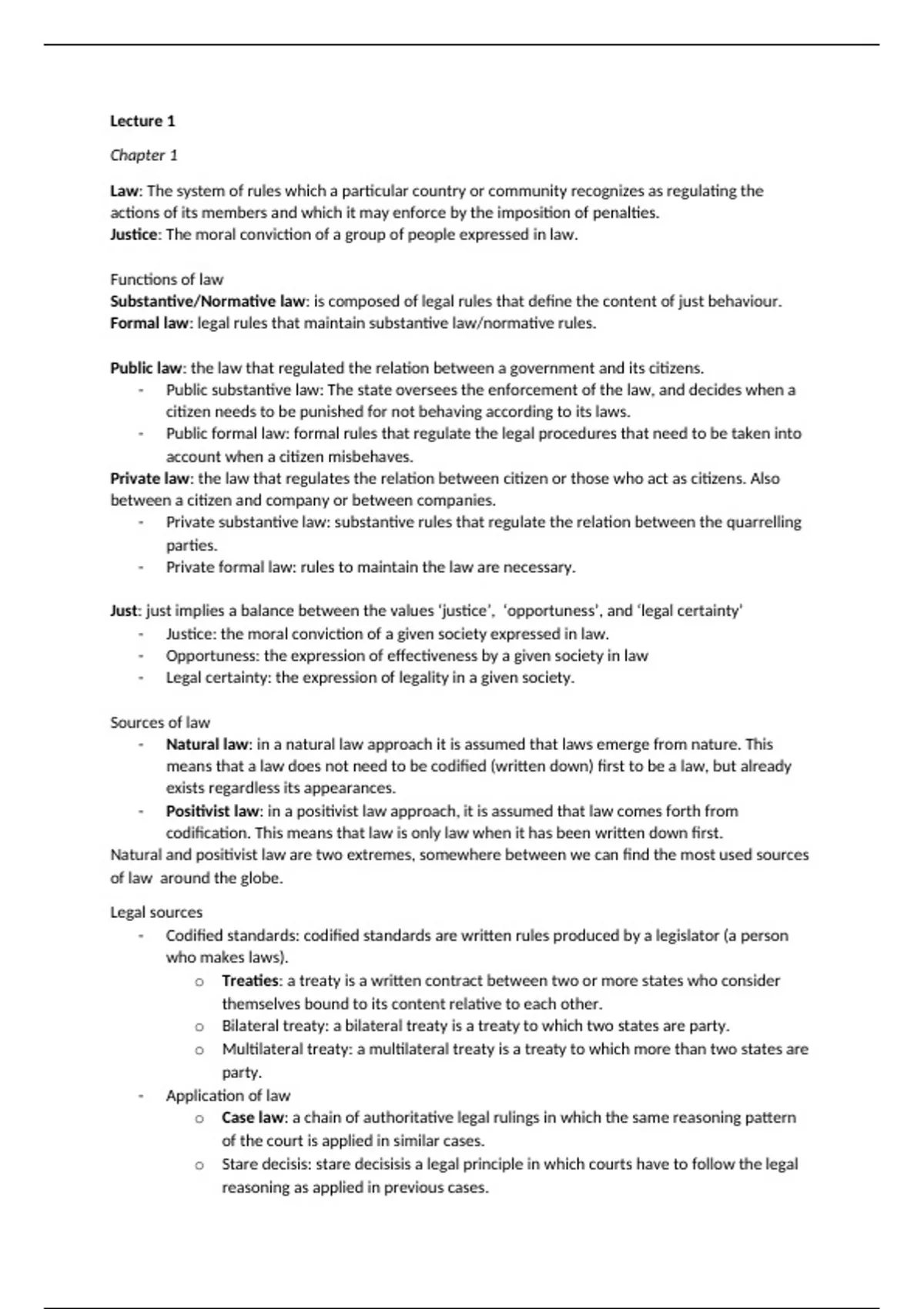 Lecture 1

Chapter 1

Law: The system of rules which a particular country or community recognizes as regulating the actions of its members and which it may enforce by the imposition of penalties.
Justice: The moral conviction of a group of people expressed in law.

Functions of law
Substantive/Normative law: is composed of legal rules that define the content of just behaviour.
Formal law: legal rules that maintain substantive law/normative rules.

Public law: the law that regulated the relation between a government and its citizens.
- Public substantive law: The state oversees the enforcement of the law, and decides when a citizen needs to be punished for not behaving according to its laws.
- Public formal law: formal rules that regulate the legal procedures that need to be taken into account when a citizen misbehaves.
Private law: the law that regulates the relation between citizen or those who act as citizens. Also between a citizen and company or between companies.
- Private substantive law: substantive rules that regulate the relation between the quarrelling parties.
- Private formal law: rules to maintain the law are necessary.

Just: just implies a balance between the values 'justice', 'opportuness', and 'legal certainty'
- Justice: the moral conviction of a given society expressed in law.
- Opportuness: the expression of effectiveness by a given society in law
- Legal certainty: the expression of legality in a given society.

Sources of law
- Natural law: in a natural law approach it is assumed that laws emerge from nature. This means that a law does not need to be codified (written down) first to be a law, but already exists regardless its appearances.
- Positivist law: in a positivist law approach, it is assumed that law comes forth from codification. This means that law is only law when it has been written down first.
Natural and positivist law are two extremes, somewhere between we can find the most used sources of law around the globe.

Legal sources
- Codified standards: codified standards are written rules produced by a legislator (a person who makes laws).
o Treaties: a treaty is a written contract between two or more states who consider themselves bound to its content relative to each other.
o Bilateral treaty: a bilateral treaty is a treaty to which two states are party.
o Multilateral treaty: a multilateral treaty is a treaty to which more than two states are party.
- Application of law
o Case law: a chain of authoritative legal rulings in which the same reasoning pattern of the court is applied in similar cases.
o Stare decisis: stare decisisis a legal principle in which courts have to follow the legal reasoning as applied in previous cases.